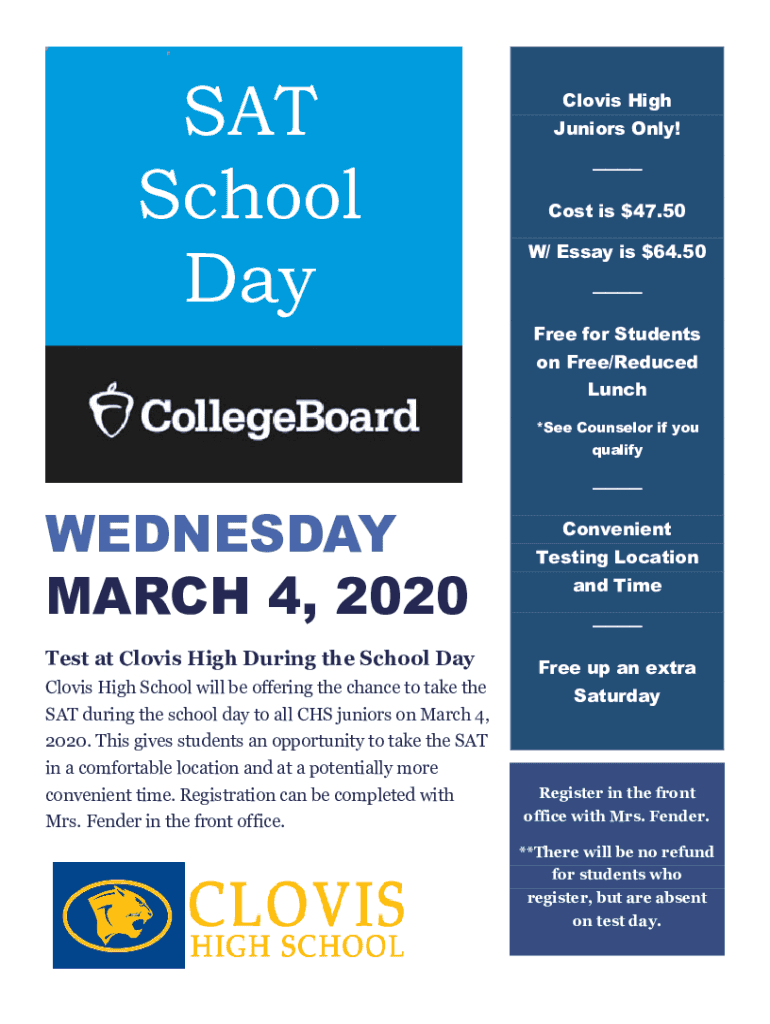 SAT School Day

CollegeBoard

WEDNESDAY MARCH 4, 2020

Test at Clovis High During the School Day

Clovis High School will be offering the chance to take the SAT during the school day to all CHS juniors on March 4, 2020. This gives students an opportunity to take the SAT in a comfortable location and at a potentially more convenient time. Registration can be completed with Mrs. Fender in the front office.

CLOVIS HIGH SCHOOL

Clovis High Juniors Only!

Cost is $47.50

W/ Essay is $64.50

Free for Students on Free/Reduced Lunch

*See Counselor if you qualify

Convenient Testing Location and Time

Free up an extra Saturday

Register in the front office with Mrs. Fender.

**There will be no refund for students who register, but are absent on test day.